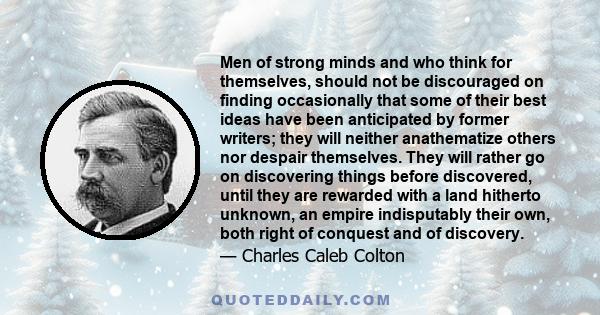 Men of strong minds and who think for themselves, should not be discouraged on finding occasionally that some of their best ideas have been anticipated by former writers; they will neither anathematize others nor despair themselves. They will rather go on discovering things before discovered, until they are rewarded with a land hitherto unknown, an empire indisputably their own, both right of conquest and of discovery.
— Charles Caleb Colton

QUOTEDDAILY.COM